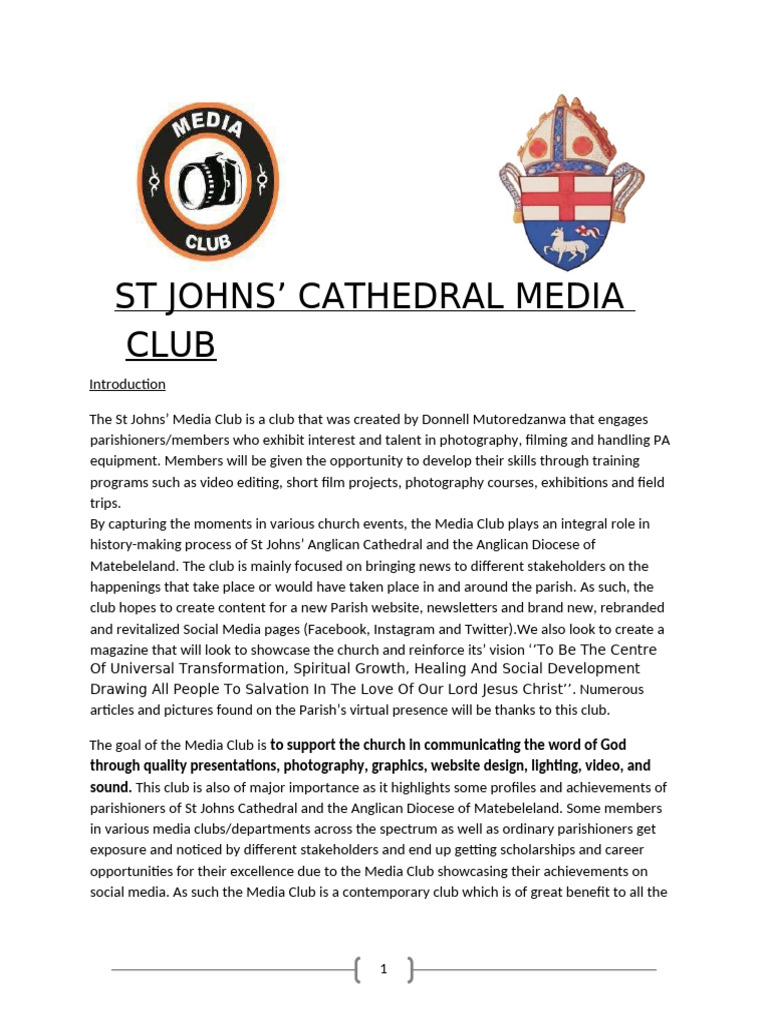 MEDIA
CLUB

ST JOHNS’ CATHEDRAL MEDIA CLUB

Introduction

The St Johns’ Media Club is a club that was created by Donnell Mutoredzanwa that engages parishioners/members who exhibit interest and talent in photography, filming and handling PA equipment. Members will be given the opportunity to develop their skills through training programs such as video editing, short film projects, photography courses, exhibitions and field trips.
By capturing the moments in various church events, the Media Club plays an integral role in history-making process of St Johns’ Anglican Cathedral and the Anglican Diocese of Matebeleland. The club is mainly focused on bringing news to different stakeholders on the happenings that take place or would have taken place in and around the parish. As such, the club hopes to create content for a new Parish website, newsletters and brand new, rebranded and revitalized Social Media pages (Facebook, Instagram and Twitter).We also look to create a magazine that will look to showcase the church and reinforce its’ vision ‘‘To Be The Centre Of Universal Transformation, Spiritual Growth, Healing And Social Development Drawing All People To Salvation In The Love Of Our Lord Jesus Christ’’. Numerous articles and pictures found on the Parish’s virtual presence will be thanks to this club.

The goal of the Media Club is to support the church in communicating the word of God through quality presentations, photography, graphics, website design, lighting, video, and sound. This club is also of major importance as it highlights some profiles and achievements of parishioners of St Johns Cathedral and the Anglican Diocese of Matebeleland. Some members in various media clubs/departments across the spectrum as well as ordinary parishioners get exposure and noticed by different stakeholders and end up getting scholarships and career opportunities for their excellence due to the Media Club showcasing their achievements on social media. As such the Media Club is a contemporary club which is of great benefit to all the

1